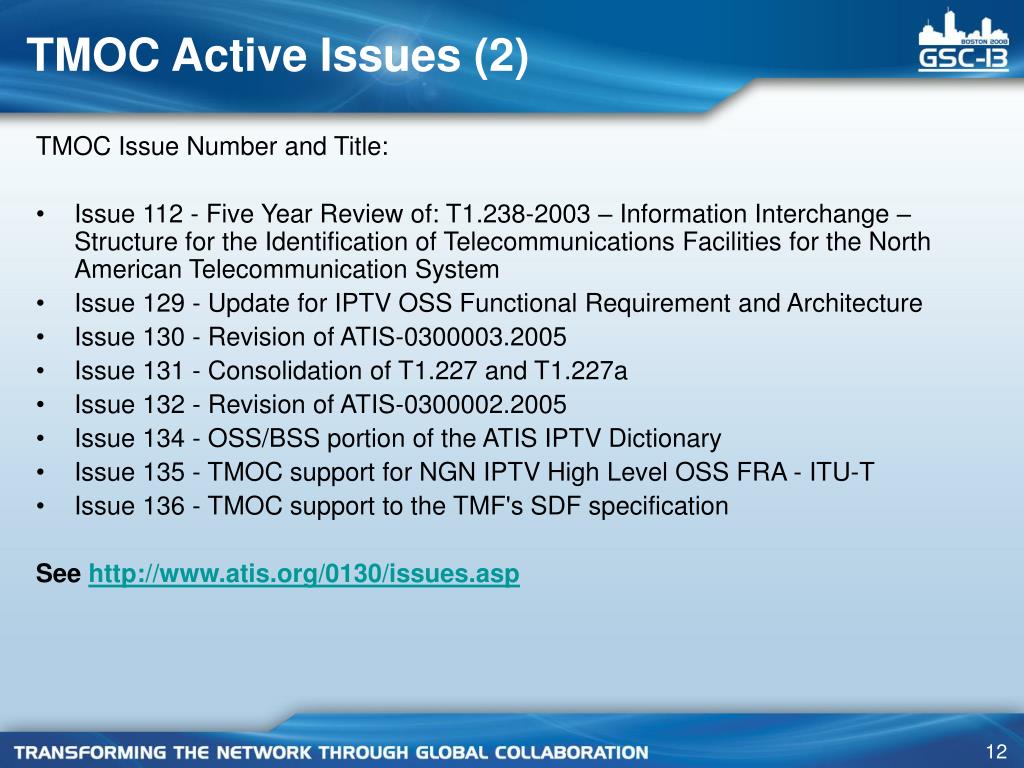 TMOC Active Issues (2)

BOSTON 2008
GSC-13

TMOC Issue Number and Title:

• Issue 112 - Five Year Review of: T1.238-2003 – Information Interchange – Structure for the Identification of Telecommunications Facilities for the North American Telecommunication System
• Issue 129 - Update for IPTV OSS Functional Requirement and Architecture
• Issue 130 - Revision of ATIS-0300003.2005
• Issue 131 - Consolidation of T1.227 and T1.227a
• Issue 132 - Revision of ATIS-0300002.2005
• Issue 134 - OSS/BSS portion of the ATIS IPTV Dictionary
• Issue 135 - TMOC support for NGN IPTV High Level OSS FRA - ITU-T
• Issue 136 - TMOC support to the TMF's SDF specification

See http://www.atis.org/0130/issues.asp

TRANSFORMING THE NETWORK THROUGH GLOBAL COLLABORATION

12